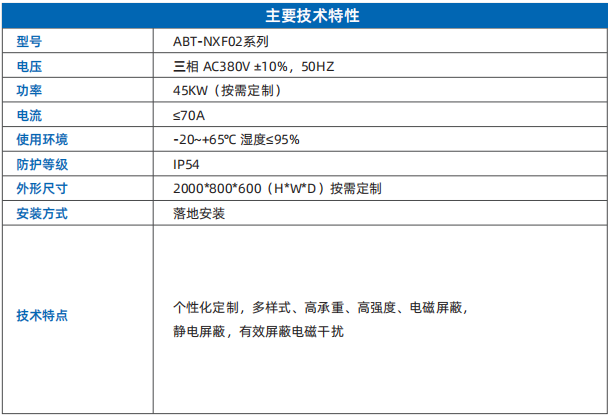 | 主要技术特性 | |
|---|---|
| 型号 | ABT-NXF02系列 |
| 电压 | 三相 AC380V ±10%，50HZ |
| 功率 | 45KW（按需定制） |
| 电流 | ≤70A |
| 使用环境 | -20~+65℃ 湿度≤95% |
| 防护等级 | IP54 |
| 外形尺寸 | 2000*800*600（H*W*D）按需定制 |
| 安装方式 | 落地安装 |
| 技术特点 | 个性化定制，多样式、高承重、高强度、电磁屏蔽，静电屏蔽，有效屏蔽电磁干扰 |